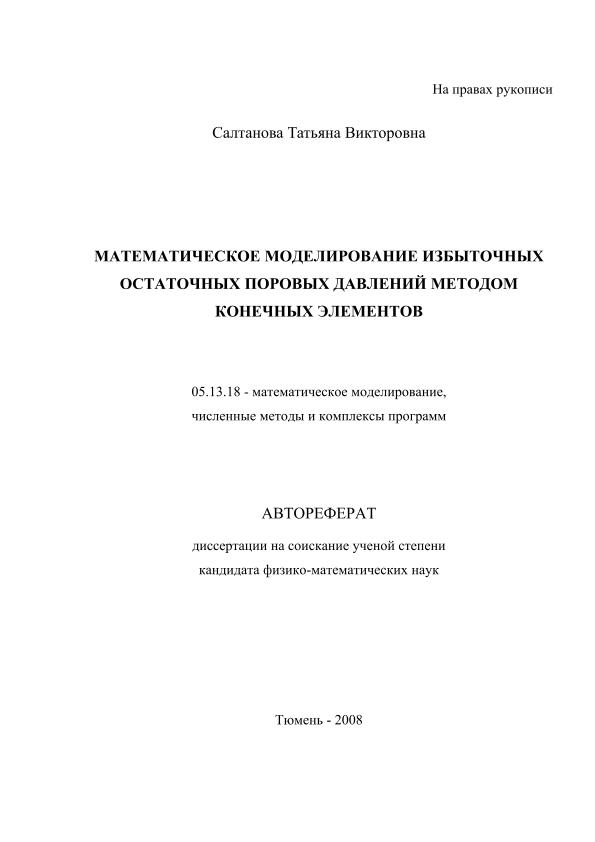 На правах рукописи

Салтанова Татьяна Викторовна

МАТЕМАТИЧЕСКОЕ МОДЕЛИРОВАНИЕ ИЗБЫТОЧНЫХ ОСТАТОЧНЫХ ПОРОВЫХ ДАВЛЕНИЙ МЕТОДОМ КОНЕЧНЫХ ЭЛЕМЕНТОВ

05.13.18 - математическое моделирование, численные методы и комплексы программ

АВТОРЕФЕРАТ

диссертации на соискание ученой степени кандидата физико-математических наук

Тюмень - 2008